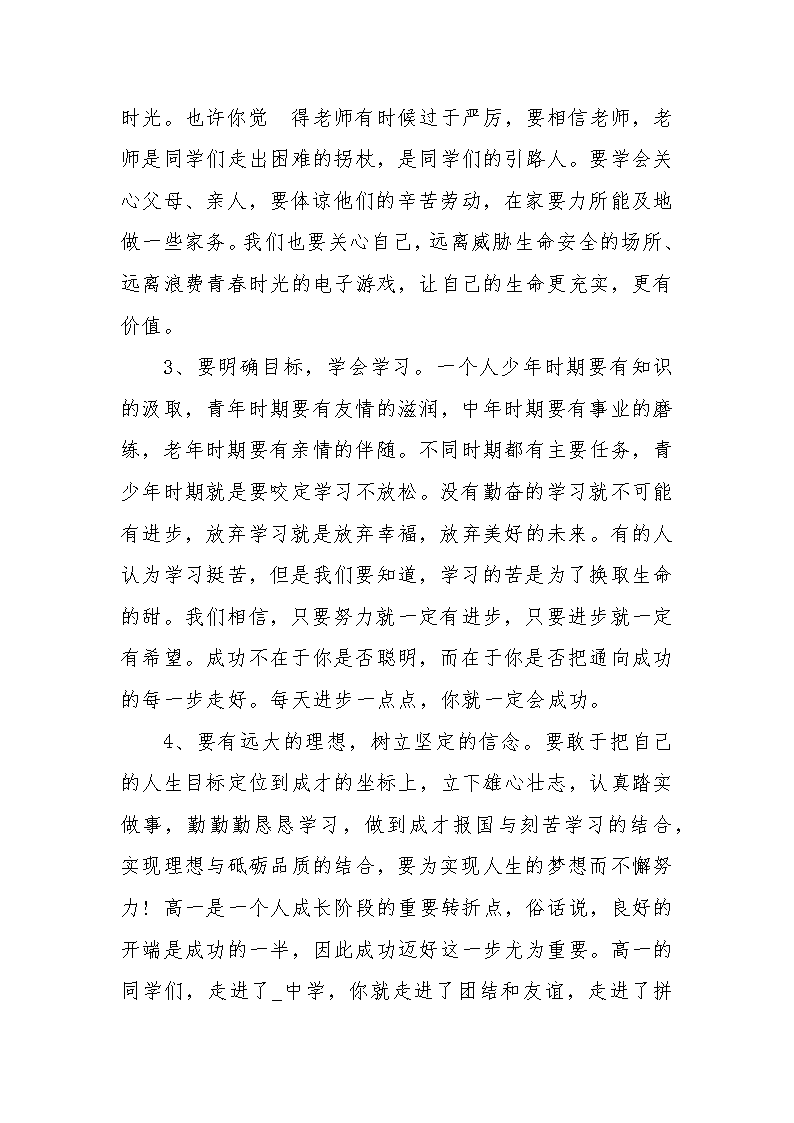 时光。也许你觉 得老师有时候过于严厉，要相信老师，老师是同学们走出困难的拐杖，是同学们的引路人。要学会关心父母、亲人，要体谅他们的辛苦劳动，在家要力所能及地做一些家务。我们也要关心自己，远离威胁生命安全的场所、远离浪费青春时光的电子游戏，让自己的生命更充实，更有价值。

3、要明确目标，学会学习。一个人少年时期要有知识的汲取，青年时期要有友情的滋润，中年时期要有事业的磨练，老年时期要有亲情的伴随。不同时期都有主要任务，青少年时期就是要咬定学习不放松。没有勤奋的学习就不可能有进步，放弃学习就是放弃幸福，放弃美好的未来。有的人认为学习挺苦，但是我们要知道，学习的苦是为了换取生命的甜。我们相信，只要努力就一定有进步，只要进步就一定有希望。成功不在于你是否聪明，而在于你是否把通向成功的每一步走好。每天进步一点点，你就一定会成功。

4、要有远大的理想，树立坚定的信念。要敢于把自己的人生目标定位到成才的坐标上，立下雄心壮志，认真踏实做事，勤勤勤恳恳学习，做到成才报国与刻苦学习的结合，实现理想与砥砺品质的结合，要为实现人生的梦想而不懈努力！高一是一个人成长阶段的重要转折点，俗话说，良好的开端是成功的一半，因此成功迈好这一步尤为重要。高一的同学们，走进了_中学，你就走进了团结和友谊，走进了拼